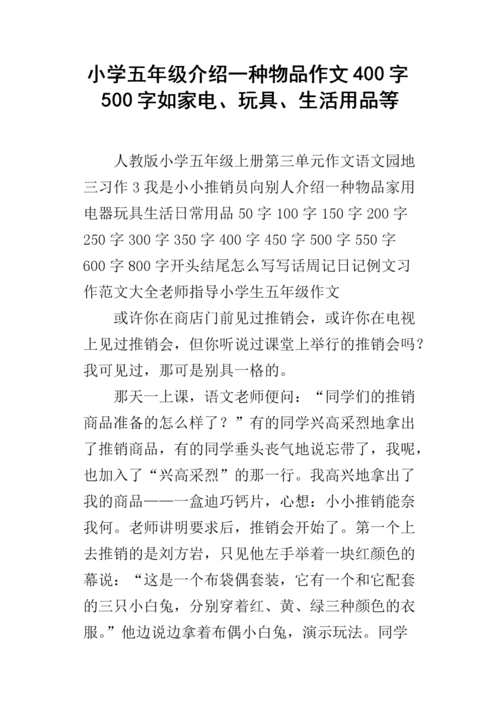 小学五年级介绍一种物品作文400字500字如家电、玩具、生活用品等

人教版小学五年级上册第三单元作文语文园地三习作3我是小小推销员向别人介绍一种物品家用电器玩具生活日常用品50字100字150字200字250字300字350字400字450字500字550字600字800字开头结尾怎么写写话周记日记例文习作范文大全老师指导小学生五年级作文

或许你在商店门前见过推销会，或许你在电视上见过推销会，但你听说过课堂上举行的推销会吗？我可见过，那可是别具一格的。

那天一上课，语文老师便问：“同学们的推销商品准备的怎么样了？”有的同学兴高采烈地拿出了推销商品，有的同学垂头丧气地说忘带了，我呢，也加入了“兴高采烈”的那一行。我高兴地拿出了我的商品——一盒迪巧钙片，心想：小小推销能奈我何。老师讲明要求后，推销会开始了。第一个上去推销的是刘方岩，只见他左手举着一块红颜色的幕说：“这是一个布袋偶套装，它有一个和它配套的三只小白兔，分别穿着红、黄、绿三种颜色的衣服。”他边说边拿着布偶小白兔，演示玩法。同学